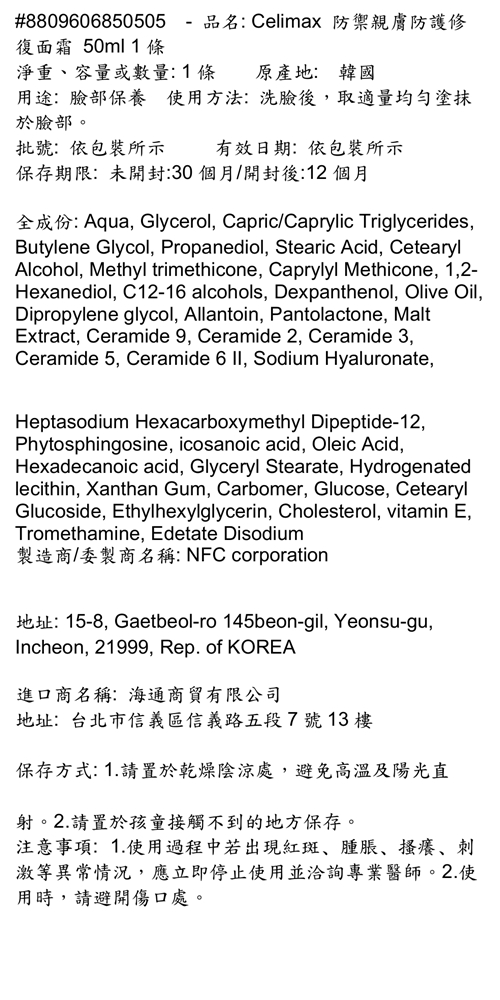 #8809606850505 - 品名: Celimax 防禦親膚防護修復面霜 50ml 1 條
淨重、容量或數量: 1 條　　原產地:　韓國
用途: 臉部保養　使用方法: 洗臉後，取適量均勻塗抹於臉部。
批號: 依包裝所示　　　有效日期: 依包裝所示
保存期限: 未開封:30 個月/開封後:12 個月

全成份: Aqua, Glycerol, Capric/Caprylic Triglycerides, Butylene Glycol, Propanediol, Stearic Acid, Cetearyl Alcohol, Methyl trimethicone, Caprylyl Methicone, 1,2-Hexanediol, C12-16 alcohols, Dexpanthenol, Olive Oil, Dipropylene glycol, Allantoin, Pantolactone, Malt Extract, Ceramide 9, Ceramide 2, Ceramide 3, Ceramide 5, Ceramide 6 II, Sodium Hyaluronate,

Heptasodium Hexacarboxymethyl Dipeptide-12, Phytosphingosine, icosanoic acid, Oleic Acid, Hexadecanoic acid, Glyceryl Stearate, Hydrogenated lecithin, Xanthan Gum, Carbomer, Glucose, Cetearyl Glucoside, Ethylhexylglycerin, Cholesterol, vitamin E, Tromethamine, Edetate Disodium
製造商/委製商名稱: NFC corporation

地址: 15-8, Gaetbeol-ro 145beon-gil, Yeonsu-gu, Incheon, 21999, Rep. of KOREA

進口商名稱: 海通商貿有限公司
地址: 台北市信義區信義路五段 7 號 13 樓

保存方式: 1.請置於乾燥陰涼處，避免高溫及陽光直

射。2.請置於孩童接觸不到的地方保存。
注意事項: 1.使用過程中若出現紅斑、腫脹、搔癢、刺激等異常情況，應立即停止使用並洽詢專業醫師。2.使用時，請避開傷口處。